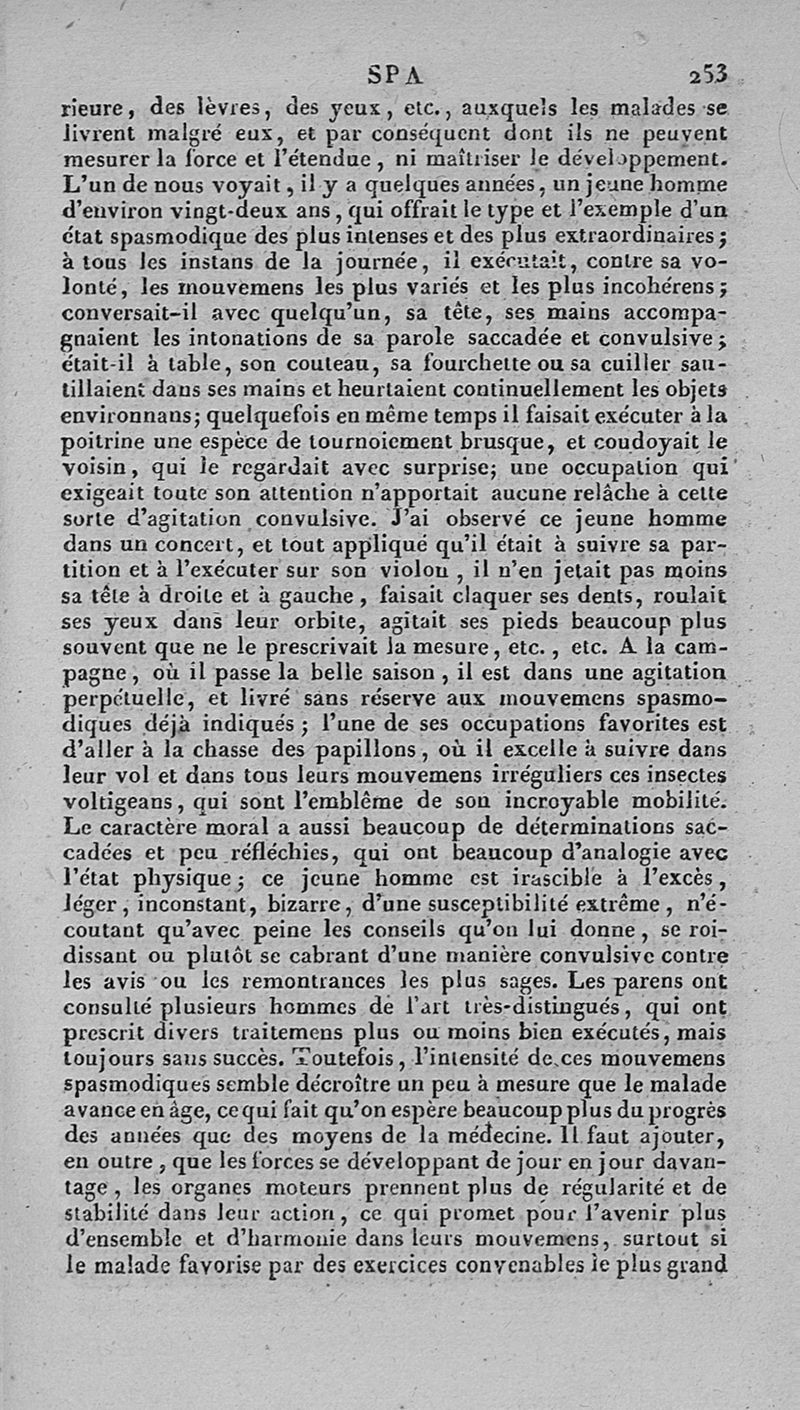 SPA 253

rieure, des lèvres, des yeux, etc., auxquels les malades se livrent malgré eux, et par conséquent dont ils ne peuvent mesurer la force et l'étendue, ni maîtriser le développement. L'un de nous voyait, il y a quelques années, un jeune homme d'environ vingt-deux ans, qui offrait le type et l'exemple d'un état spasmodique des plus intenses et des plus extraordinaires; à tous les instans de la journée, il exécutait, contre sa volonté, les mouvemens les plus variés et les plus incohérens; conversait-il avec quelqu'un, sa tête, ses mains accompagnaient les intonations de sa parole saccadée et convulsive; était-il à table, son couteau, sa fourchette ou sa cuiller sautillaient dans ses mains et heurtaient continuellement les objets environnans; quelquefois en même temps il faisait exécuter à la poitrine une espèce de tournoiement brusque, et coudoyait le voisin, qui le regardait avec surprise; une occupation qui exigeait toute son attention n'apportait aucune relâche à cette sorte d'agitation convulsive. J'ai observé ce jeune homme dans un concert, et tout appliqué qu'il était à suivre sa partition et à l'exécuter sur son violon, il n'en jetait pas moins sa tête à droite et à gauche, faisait claquer ses dents, roulait ses yeux dans leur orbite, agitait ses pieds beaucoup plus souvent que ne le prescrivait la mesure, etc., etc. A la campagne, où il passe la belle saison, il est dans une agitation perpétuelle, et livré sans réserve aux mouvemens spasmodiques déjà indiqués; l'une de ses occupations favorites est d'aller à la chasse des papillons, où il excelle à suivre dans leur vol et dans tous leurs mouvemens irréguliers ces insectes voltigeans, qui sont l'emblême de son incroyable mobilité. Le caractère moral a aussi beaucoup de déterminations saccadées et peu réfléchies, qui ont beaucoup d'analogie avec l'état physique; ce jeune homme est irascible à l'excès, léger, inconstant, bizarre, d'une susceptibilité extrême, n'écoutant qu'avec peine les conseils qu'on lui donne, se roidissant ou plutôt se cabrant d'une manière convulsive contre les avis ou les remontrances les plus sages. Les parens ont consulté plusieurs hommes de l'art très-distingués, qui ont prescrit divers traitemens plus ou moins bien exécutés, mais toujours sans succès. Toutefois, l'intensité de ces mouvemens spasmodiques semble décroître un peu à mesure que le malade avance en âge, ce qui fait qu'on espère beaucoup plus du progrès des années que des moyens de la médecine. Il faut ajouter, en outre, que les forces se développant de jour en jour davantage, les organes moteurs prennent plus de régularité et de stabilité dans leur action, ce qui promet pour l'avenir plus d'ensemble et d'harmonie dans leurs mouvemens, surtout si le malade favorise par des exercices convenables le plus grand